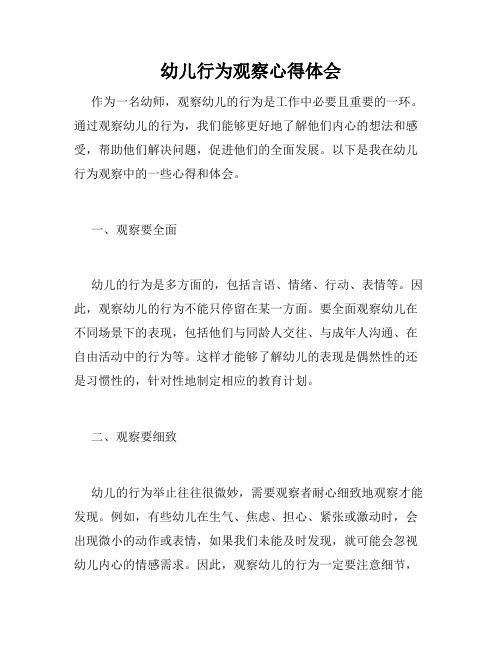 幼儿行为观察心得体会

作为一名幼师，观察幼儿的行为是工作中必要且重要的一环。通过观察幼儿的行为，我们能够更好地了解他们内心的想法和感受，帮助他们解决问题，促进他们的全面发展。以下是我在幼儿行为观察中的一些心得和体会。

一、观察要全面

幼儿的行为是多方面的，包括言语、情绪、行动、表情等。因此，观察幼儿的行为不能只停留在某一方面。要全面观察幼儿在不同场景下的表现，包括他们与同龄人交往、与成年人沟通、在自由活动中的行为等。这样才能够了解幼儿的表现是偶然性的还是习惯性的，针对性地制定相应的教育计划。

二、观察要细致

幼儿的行为举止往往很微妙，需要观察者耐心细致地观察才能发现。例如，有些幼儿在生气、焦虑、担心、紧张或激动时，会出现微小的动作或表情，如果我们未能及时发现，就可能会忽视幼儿内心的情感需求。因此，观察幼儿的行为一定要注意细节，